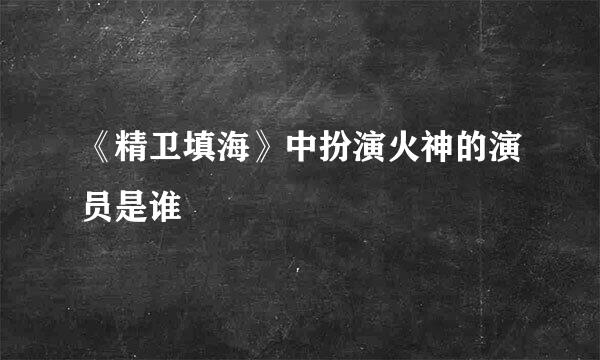 《精卫填海》中扮演火神的演员是谁